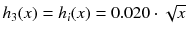 $h_3(x) = h_i(x) = 0.020 \cdot \sqrt{x}$